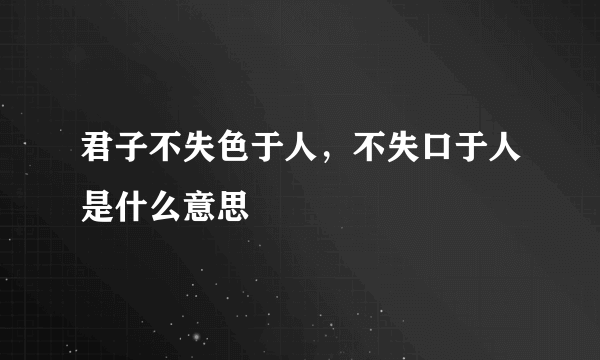 君子不失色于人，不失口于人是什么意思